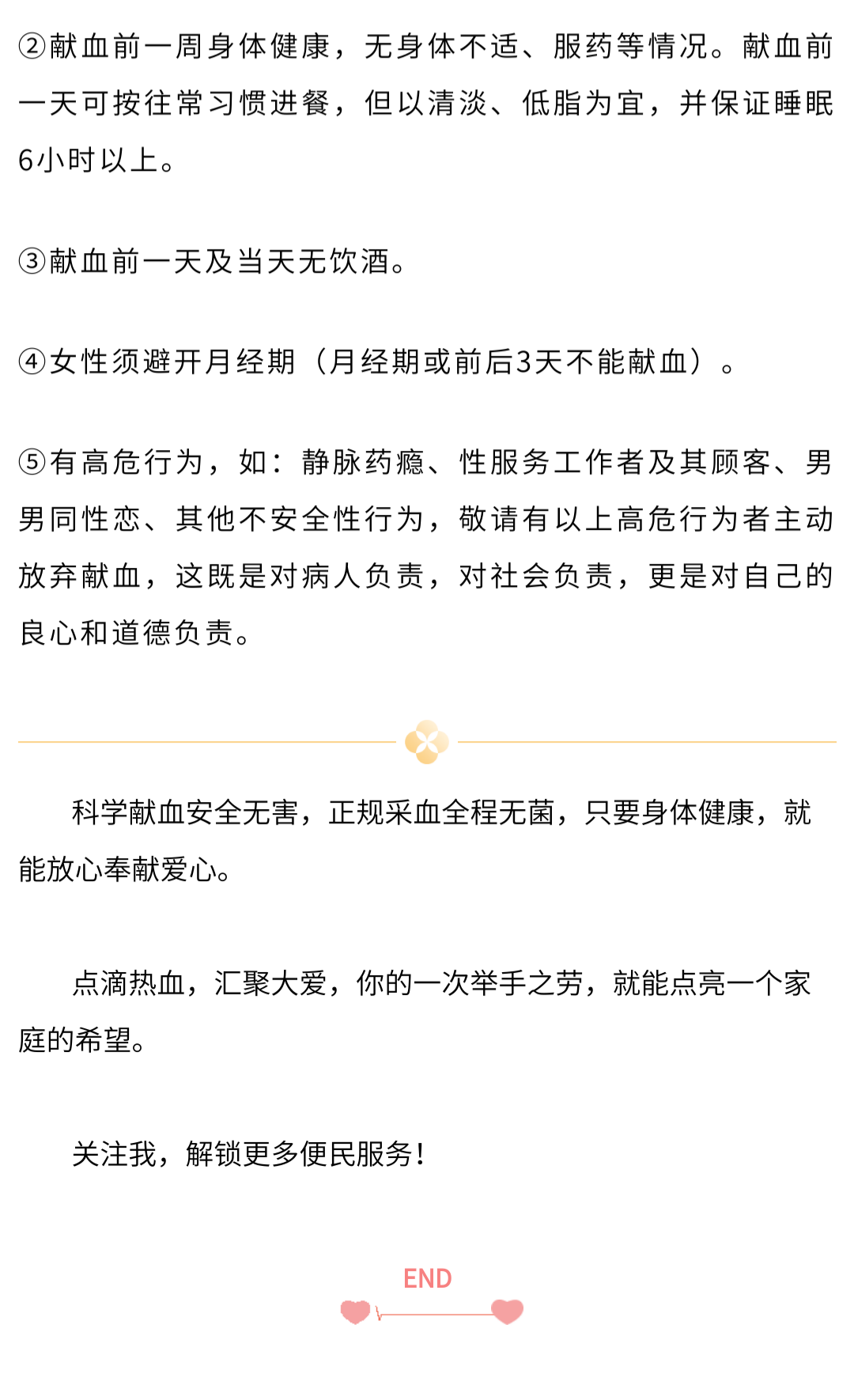 ②献血前一周身体健康，无身体不适、服药等情况。献血前一天可按往常习惯进餐，但以清淡、低脂为宜，并保证睡眠6小时以上。

③献血前一天及当天无饮酒。

④女性须避开月经期（月经期或前后3天不能献血）。

⑤有高危行为，如：静脉药瘾、性服务工作者及其顾客、男男同性恋、其他不安全性行为，敬请有以上高危行为者主动放弃献血，这既是对病人负责，对社会负责，更是对自己的良心和道德负责。

科学献血安全无害，正规采血全程无菌，只要身体健康，就能放心奉献爱心。

点滴热血，汇聚大爱，你的一次举手之劳，就能点亮一个家庭的希望。

关注我，解锁更多便民服务！

END